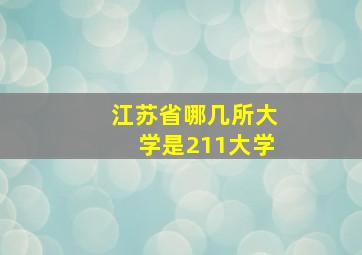 江苏省哪几所大学是211大学